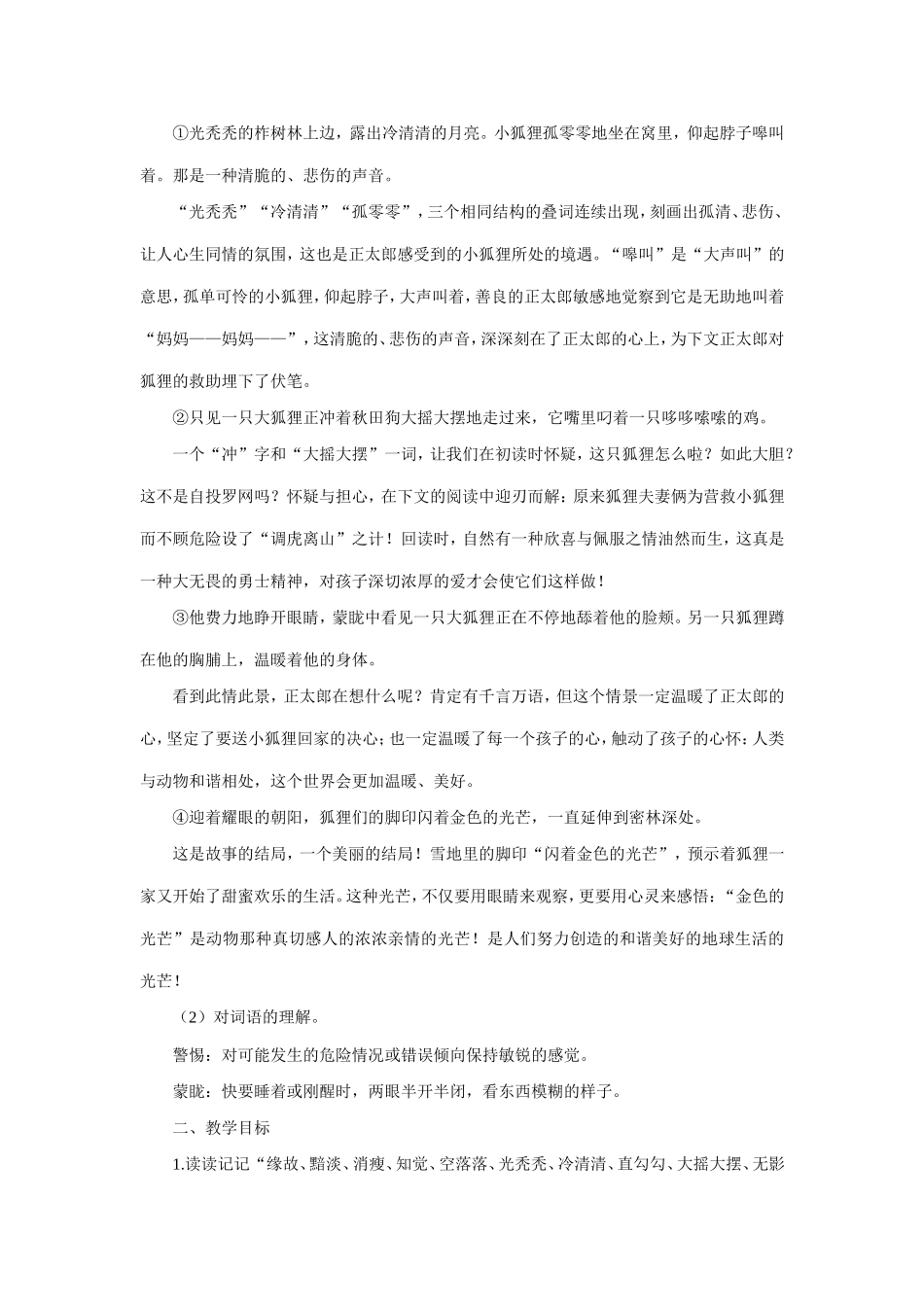 ①光秃秃的柞树林上边，露出冷清清的月亮。小狐狸孤零零地坐在窝里，仰起脖子嗥叫着。那是一种清脆的、悲伤的声音。

“光秃秃”“冷清清”“孤零零”，三个相同结构的叠词连续出现，刻画出孤清、悲伤、让人心生同情的氛围，这也是正太郎感受到的小狐狸所处的境遇。“嗥叫”是“大声叫”的意思，孤单可怜的小狐狸，仰起脖子，大声叫着，善良的正太郎敏感地觉察到它是无助地叫着“妈妈——妈妈——”，这清脆的、悲伤的声音，深深刻在了正太郎的心上，为下文正太郎对狐狸的救助埋下了伏笔。

②只见一只大狐狸正冲着秋田狗大摇大摆地走过来，它嘴里叼着一只哆哆嗦嗦的鸡。

一个“冲”字和“大摇大摆”一词，让我们在初读时怀疑，这只狐狸怎么啦？如此大胆？这不是自投罗网吗？怀疑与担心，在下文的阅读中迎刃而解：原来狐狸夫妻俩为营救小狐狸而不顾危险设了“调虎离山”之计！回读时，自然有一种欣喜与佩服之情油然而生，这真是一种大无畏的勇士精神，对孩子深切浓厚的爱才会使它们这样做！

③他费力地睁开眼睛，蒙眬中看见一只大狐狸正在不停地舔着他的脸颊。另一只狐狸蹲在他的胸脯上，温暖着他的身体。

看到此情此景，正太郎在想什么呢？肯定有千言万语，但这个情景一定温暖了正太郎的心，坚定了要送小狐狸回家的决心；也一定温暖了每一个孩子的心，触动了孩子的心怀：人类与动物和谐相处，这个世界会更加温暖、美好。

④迎着耀眼的朝阳，狐狸们的脚印闪着金色的光芒，一直延伸到密林深处。

这是故事的结局，一个美丽的结局！雪地里的脚印“闪着金色的光芒”，预示着狐狸一家又开始了甜蜜欢乐的生活。这种光芒，不仅要用眼睛来观察，更要用心灵来感悟：“金色的光芒”是动物那种真切感人的浓浓亲情的光芒！是人们努力创造的和谐美好的地球生活的光芒！

（2）对词语的理解。

警惕：对可能发生的危险情况或错误倾向保持敏锐的感觉。

蒙眬：快要睡着或刚醒时，两眼半开半闭，看东西模糊的样子。

二、教学目标

1.读读记记“缘故、黯淡、消瘦、知觉、空落落、光秃秃、冷清清、直勾勾、大摇大摆、无影